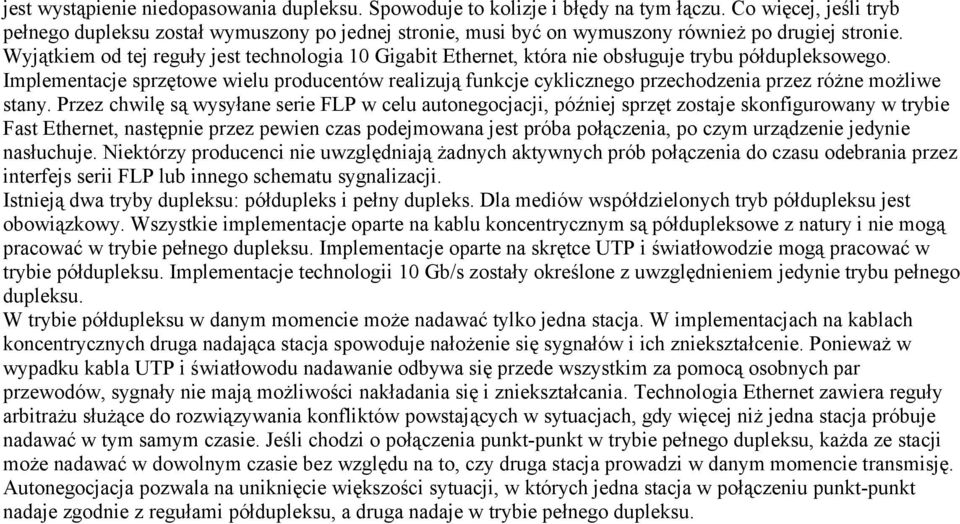 jest wystąpienie niedopasowania dupleksu. Spowoduje to kolizje i błędy na tym łączu. Co więcej, jeśli tryb pełnego dupleksu został wymuszony po jednej stronie, musi być on wymuszony również po drugiej stronie. Wyjątkiem od tej reguły jest technologia 10 Gigabit Ethernet, która nie obsługuje trybu półdupleksowego. Implementacje sprzętowe wielu producentów realizują funkcje cyklicznego przechodzenia przez różne możliwe stany. Przez chwilę są wysyłane serie FLP w celu autonegocjacji, później sprzęt zostaje skonfigurowany w trybie Fast Ethernet, następnie przez pewien czas podejmowana jest próba połączenia, po czym urządzenie jedynie nasłuchuje. Niektórzy producenci nie uwzględniają żadnych aktywnych prób połączenia do czasu odebrania przez interfejs serii FLP lub innego schematu sygnalizacji.
Istnieją dwa tryby dupleksu: półdupleks i pełny dupleks. Dla mediów współdzielonych tryb półdupleksu jest obowiązkowy. Wszystkie implementacje oparte na kablu koncentrycznym są półdupleksowe z natury i nie mogą pracować w trybie pełnego dupleksu. Implementacje oparte na skrętce UTP i światłowodzie mogą pracować w trybie półdupleksu. Implementacje technologii 10 Gb/s zostały określone z uwzględnieniem jedynie trybu pełnego dupleksu.
W trybie półdupleksu w danym momencie może nadawać tylko jedna stacja. W implementacjach na kablach koncentrycznych druga nadająca stacja spowoduje nałożenie się sygnałów i ich zniekształcenie. Ponieważ w wypadku kabla UTP i światłowodu nadawanie odbywa się przede wszystkim za pomocą osobnych par przewodów, sygnały nie mają możliwości nakładania się i zniekształcania. Technologia Ethernet zawiera reguły arbitrażu służące do rozwiązywania konfliktów powstających w sytuacjach, gdy więcej niż jedna stacja próbuje nadawać w tym samym czasie. Jeśli chodzi o połączenia punkt-punkt w trybie pełnego dupleksu, każda ze stacji może nadawać w dowolnym czasie bez względu na to, czy druga stacja prowadzi w danym momencie transmisję. Autonegocjacja pozwala na uniknięcie większości sytuacji, w których jedna stacja w połączeniu punkt-punkt nadaje zgodnie z regułami półdupleksu, a druga nadaje w trybie pełnego dupleksu.